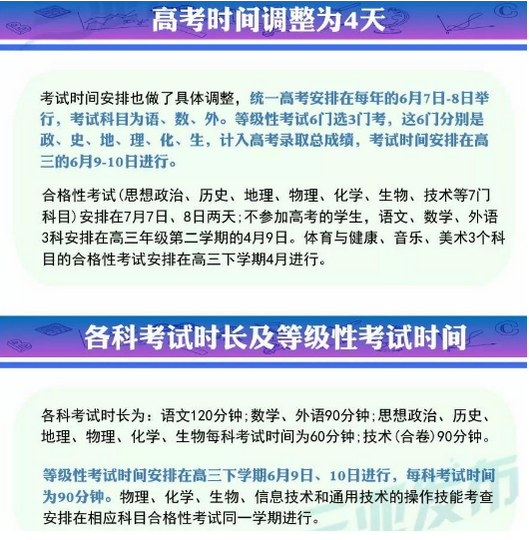 高考时间调整为4天

考试时间安排也做了具体调整，统一高考安排在每年的6月7日-8日举行，考试科目为语、数、外。等级性考试6门选3门考，这6门分别是政、史、地、理、化、生，计入高考录取总成绩，考试时间安排在高三的6月9-10日进行。

合格性考试（思想政治、历史、地理、物理、化学、生物、技术等7门科目）安排在7月7日、8日两天；不参加高考的学生，语文、数学、外语3科安排在高三年级第二学期的4月9日。体育与健康、音乐、美术3个科目的合格性考试安排在高三下学期4月进行。

各科考试时长及等级性考试时间

各科考试时长为：语文120分钟；数学、外语90分钟；思想政治、历史、地理、物理、化学、生物每科考试时间为60分钟；技术（合卷）90分钟。

等级性考试时间安排在高三下学期6月9日、10日进行，每科考试时间为90分钟。物理、化学、生物、信息技术和通用技术的操作技能考查安排在相应科目合格性考试同一学期进行。